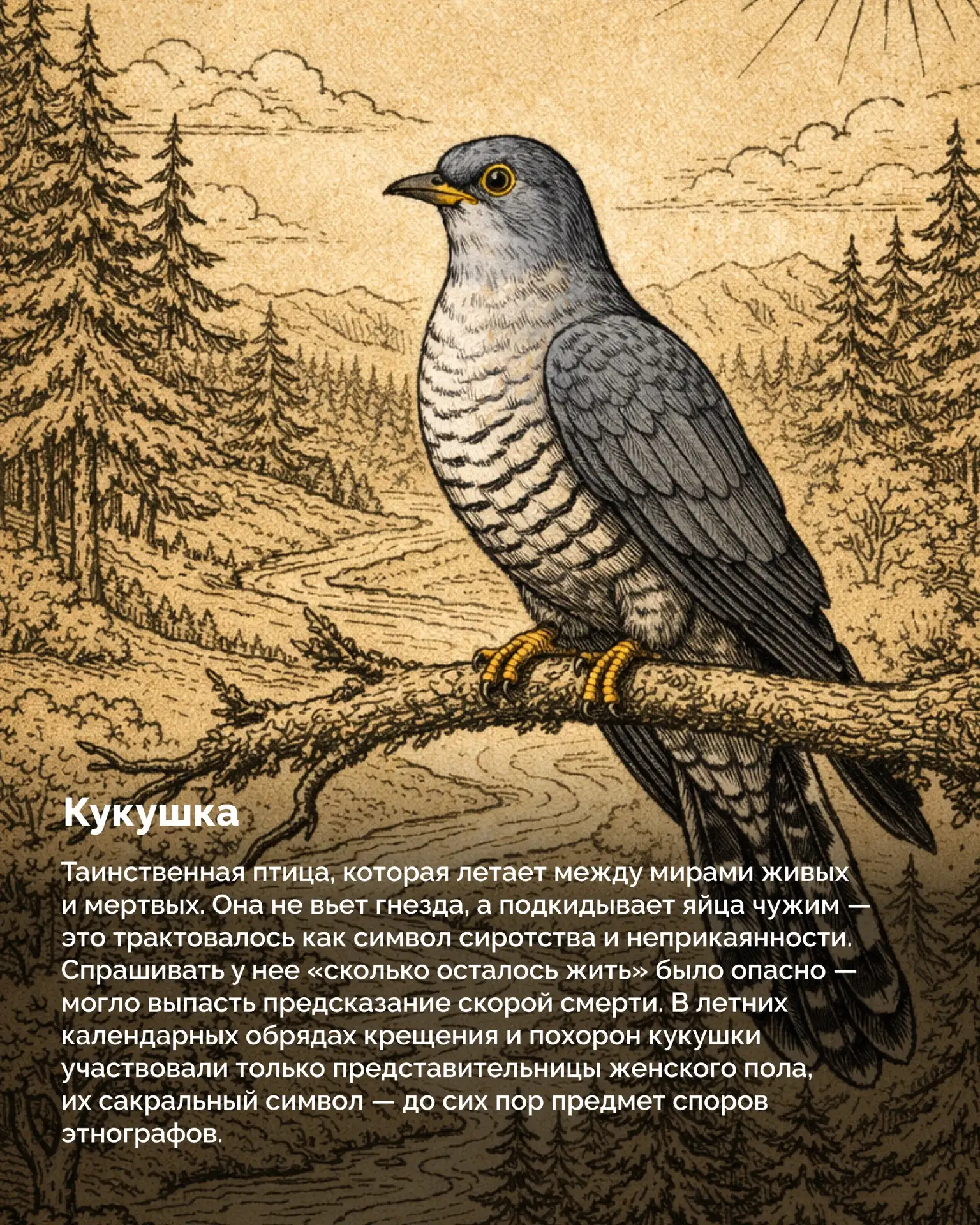 Кукушка

Таинственная птица, которая летает между мирами живых и мертвых. Она не вьет гнезда, а подкидывает яйца чужим — это трактовалось как символ сиротства и неприкаянности. Спрашивать у нее «сколько осталось жить» было опасно — могло выпасть предсказание скорой смерти. В летних календарных обрядах крещения и похорон кукушки участвовали только представительницы женского пола, их сакральный символ — до сих пор предмет споров этнографов.